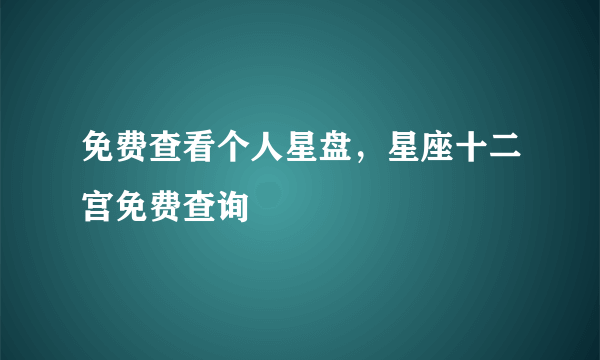 免费查看个人星盘，星座十二宫免费查询